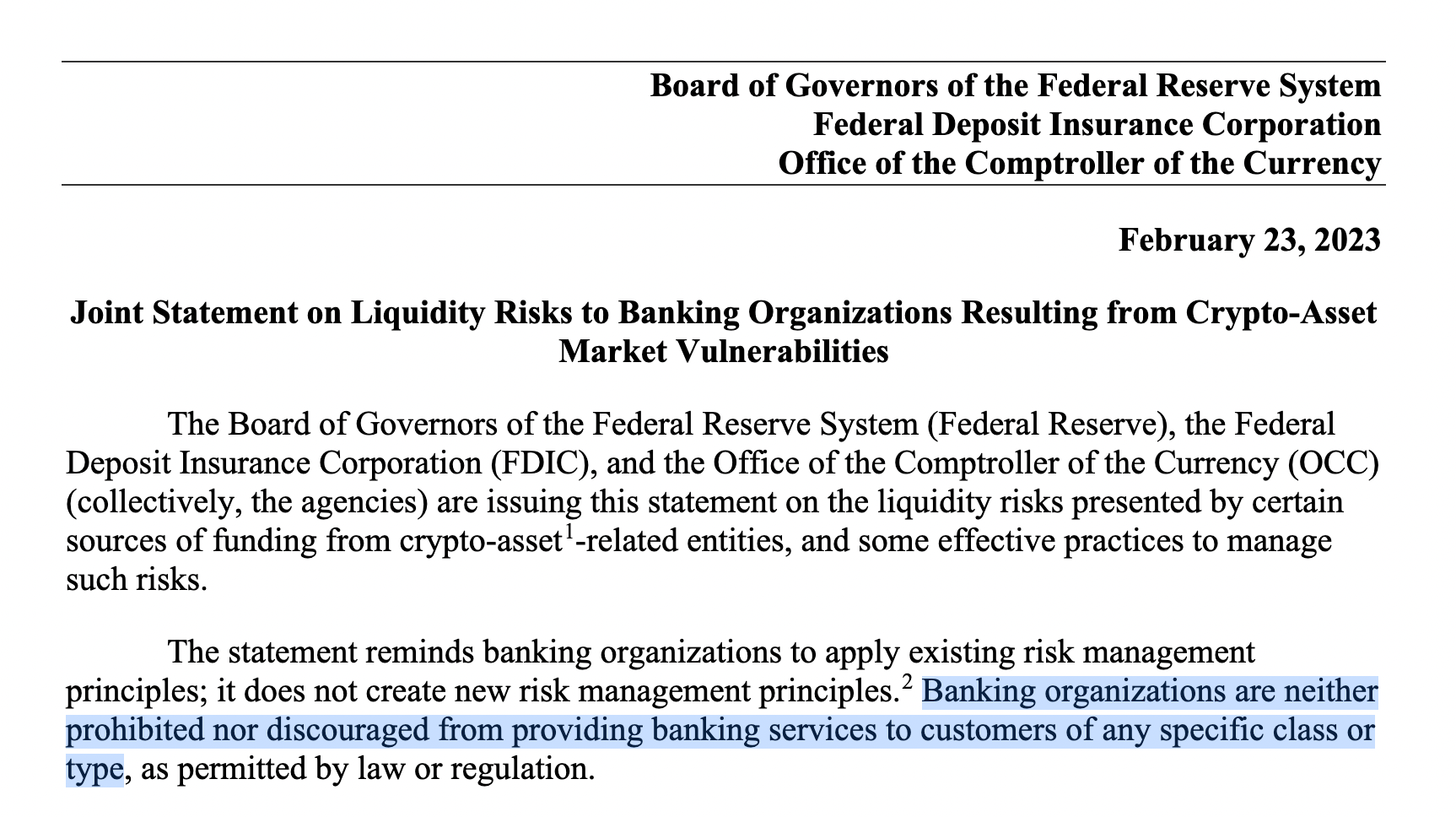 Board of Governors of the Federal Reserve System
Federal Deposit Insurance Corporation
Office of the Comptroller of the Currency

February 23, 2023

Joint Statement on Liquidity Risks to Banking Organizations Resulting from Crypto-Asset Market Vulnerabilities

The Board of Governors of the Federal Reserve System (Federal Reserve), the Federal Deposit Insurance Corporation (FDIC), and the Office of the Comptroller of the Currency (OCC) (collectively, the agencies) are issuing this statement on the liquidity risks presented by certain sources of funding from crypto-asset$^1$-related entities, and some effective practices to manage such risks.

The statement reminds banking organizations to apply existing risk management principles; it does not create new risk management principles.$^2$ Banking organizations are neither prohibited nor discouraged from providing banking services to customers of any specific class or type, as permitted by law or regulation.